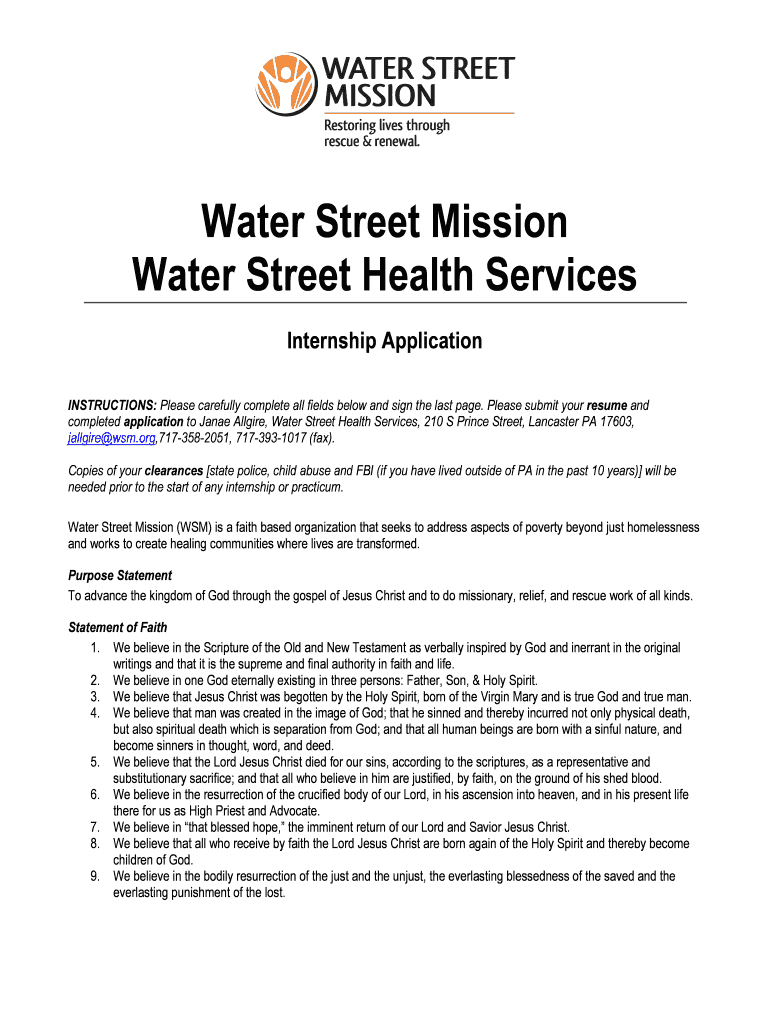 WATER STREET MISSION
Restoring lives through rescue & renewal.

Water Street Mission
Water Street Health Services

Internship Application

INSTRUCTIONS: Please carefully complete all fields below and sign the last page. Please submit your resume and completed application to Janae Allgire, Water Street Health Services, 210 S Prince Street, Lancaster PA 17603, jallgire@wsm.org,717-358-2051, 717-393-1017 (fax).

Copies of your clearances [state police, child abuse and FBI (if you have lived outside of PA in the past 10 years)] will be needed prior to the start of any internship or practicum.

Water Street Mission (WSM) is a faith based organization that seeks to address aspects of poverty beyond just homelessness and works to create healing communities where lives are transformed.

Purpose Statement
To advance the kingdom of God through the gospel of Jesus Christ and to do missionary, relief, and rescue work of all kinds.

Statement of Faith
1. We believe in the Scripture of the Old and New Testament as verbally inspired by God and inerrant in the original writings and that it is the supreme and final authority in faith and life.
2. We believe in one God eternally existing in three persons: Father, Son, & Holy Spirit.
3. We believe that Jesus Christ was begotten by the Holy Spirit, born of the Virgin Mary and is true God and true man.
4. We believe that man was created in the image of God; that he sinned and thereby incurred not only physical death, but also spiritual death which is separation from God; and that all human beings are born with a sinful nature, and become sinners in thought, word, and deed.
5. We believe that the Lord Jesus Christ died for our sins, according to the scriptures, as a representative and substitutionary sacrifice; and that all who believe in him are justified, by faith, on the ground of his shed blood.
6. We believe in the resurrection of the crucified body of our Lord, in his ascension into heaven, and in his present life there for us as High Priest and Advocate.
7. We believe in “that blessed hope,” the imminent return of our Lord and Savior Jesus Christ.
8. We believe that all who receive by faith the Lord Jesus Christ are born again of the Holy Spirit and thereby become children of God.
9. We believe in the bodily resurrection of the just and the unjust, the everlasting blessedness of the saved and the everlasting punishment of the lost.